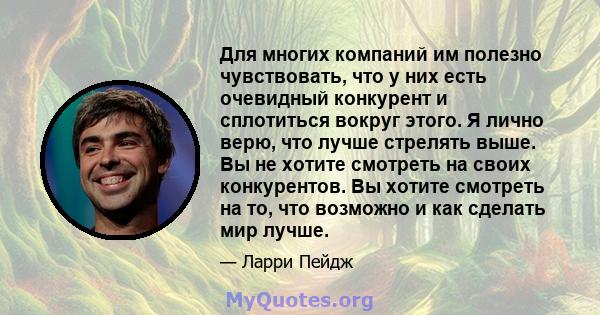 Для многих компаний им полезно чувствовать, что у них есть очевидный конкурент и сплотиться вокруг этого. Я лично верю, что лучше стрелять выше. Вы не хотите смотреть на своих конкурентов. Вы хотите смотреть на то, что возможно и как сделать мир лучше.

— Ларри Пейдж

MyQuotes.org